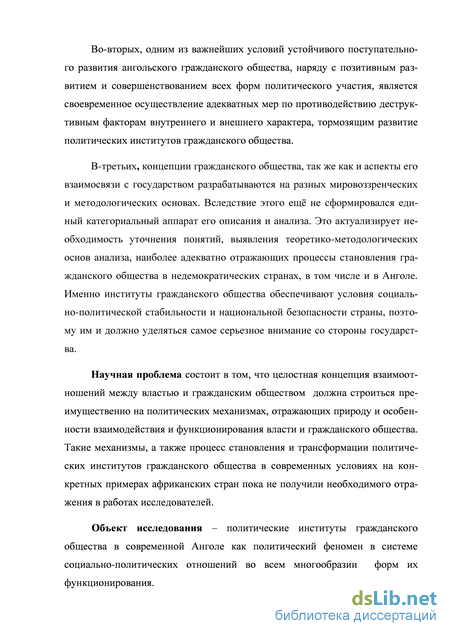 Во-вторых, одним из важнейших условий устойчивого поступательного развития ангольского гражданского общества, наряду с позитивным развитием и совершенствованием всех форм политического участия, является своевременное осуществление адекватных мер по противодействию деструктивным факторам внутреннего и внешнего характера, тормозящим развитие политических институтов гражданского общества.

В-третьих, концепции гражданского общества, так же как и аспекты его взаимосвязи с государством разрабатываются на разных мировоззренческих и методологических основах. Вследствие этого ещё не сформировался единый категориальный аппарат его описания и анализа. Это актуализирует необходимость уточнения понятий, выявления теоретико-методологических основ анализа, наиболее адекватно отражающих процессы становления гражданского общества в недемократических странах, в том числе и в Анголе. Именно институты гражданского общества обеспечивают условия социально-политической стабильности и национальной безопасности страны, поэтому им и должно уделяться самое серьезное внимание со стороны государства.

Научная проблема состоит в том, что целостная концепция взаимоотношений между властью и гражданским обществом должна строиться преимущественно на политических механизмах, отражающих природу и особенности взаимодействия и функционирования власти и гражданского общества. Такие механизмы, а также процесс становления и трансформации политических институтов гражданского общества в современных условиях на конкретных примерах африканских стран пока не получили необходимого отражения в работах исследователей.

Объект исследования – политические институты гражданского общества в современной Анголе как политический феномен в системе социально-политических отношений во всем многообразии форм их функционирования.

dsLib.net
библиотека диссертаций